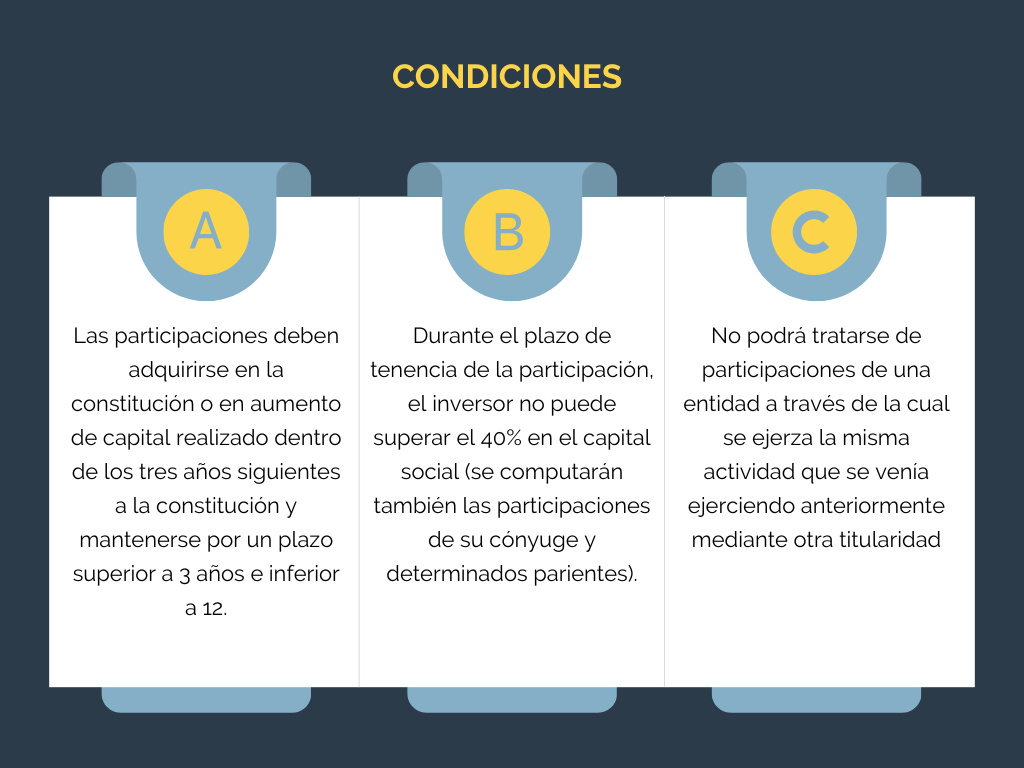 CONDICIONES

A

Las participaciones deben adquirirse en la constitución o en aumento de capital realizado dentro de los tres años siguientes a la constitución y mantenerse por un plazo superior a 3 años e inferior a 12.

B

Durante el plazo de tenencia de la participación, el inversor no puede superar el 40% en el capital social (se computarán también las participaciones de su cónyuge y determinados parientes).

C

No podrá tratarse de participaciones de una entidad a través de la cual se ejerza la misma actividad que se venía ejerciendo anteriormente mediante otra titularidad